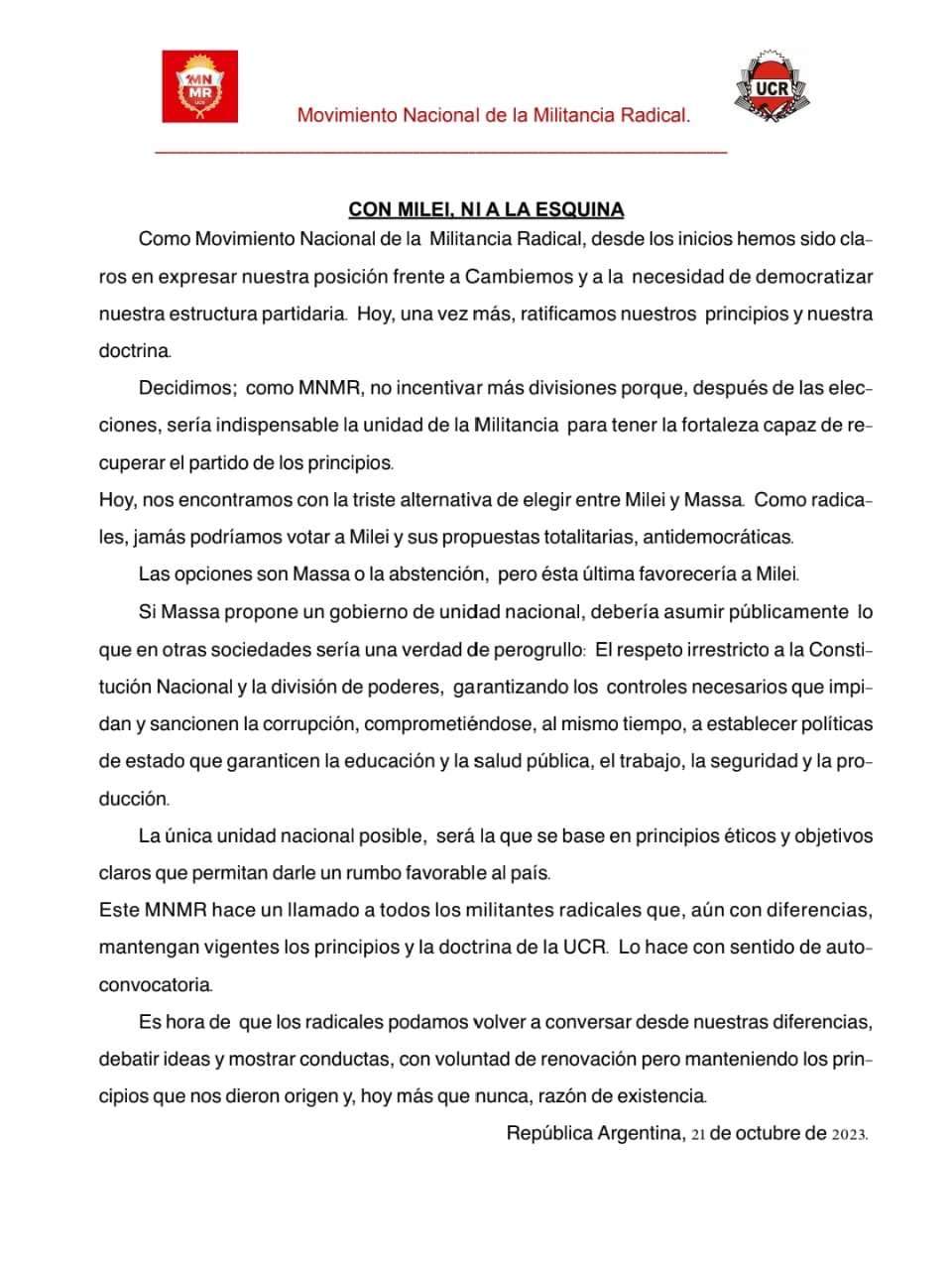 MN MR UCR

Movimiento Nacional de la Militancia Radical.

UCR

CON MILEI, NI A LA ESQUINA

Como Movimiento Nacional de la Militancia Radical, desde los inicios hemos sido claros en expresar nuestra posición frente a Cambiemos y a la necesidad de democratizar nuestra estructura partidaria. Hoy, una vez más, ratificamos nuestros principios y nuestra doctrina.

Decidimos; como MNMR, no incentivar más divisiones porque, después de las elecciones, sería indispensable la unidad de la Militancia para tener la fortaleza capaz de recuperar el partido de los principios.
Hoy, nos encontramos con la triste alternativa de elegir entre Milei y Massa. Como radicales, jamás podríamos votar a Milei y sus propuestas totalitarias, antidemocráticas.

Las opciones son Massa o la abstención, pero ésta última favorecería a Milei.

Si Massa propone un gobierno de unidad nacional, debería asumir públicamente lo que en otras sociedades sería una verdad de perogrullo: El respeto irrestricto a la Constitución Nacional y la división de poderes, garantizando los controles necesarios que impidan y sancionen la corrupción, comprometiéndose, al mismo tiempo, a establecer políticas de estado que garanticen la educación y la salud pública, el trabajo, la seguridad y la producción.

La única unidad nacional posible, será la que se base en principios éticos y objetivos claros que permitan darle un rumbo favorable al país.
Este MNMR hace un llamado a todos los militantes radicales que, aún con diferencias, mantengan vigentes los principios y la doctrina de la UCR. Lo hace con sentido de autoconvocatoria.

Es hora de que los radicales podamos volver a conversar desde nuestras diferencias, debatir ideas y mostrar conductas, con voluntad de renovación pero manteniendo los principios que nos dieron origen y, hoy más que nunca, razón de existencia.

República Argentina, 21 de octubre de 2023.